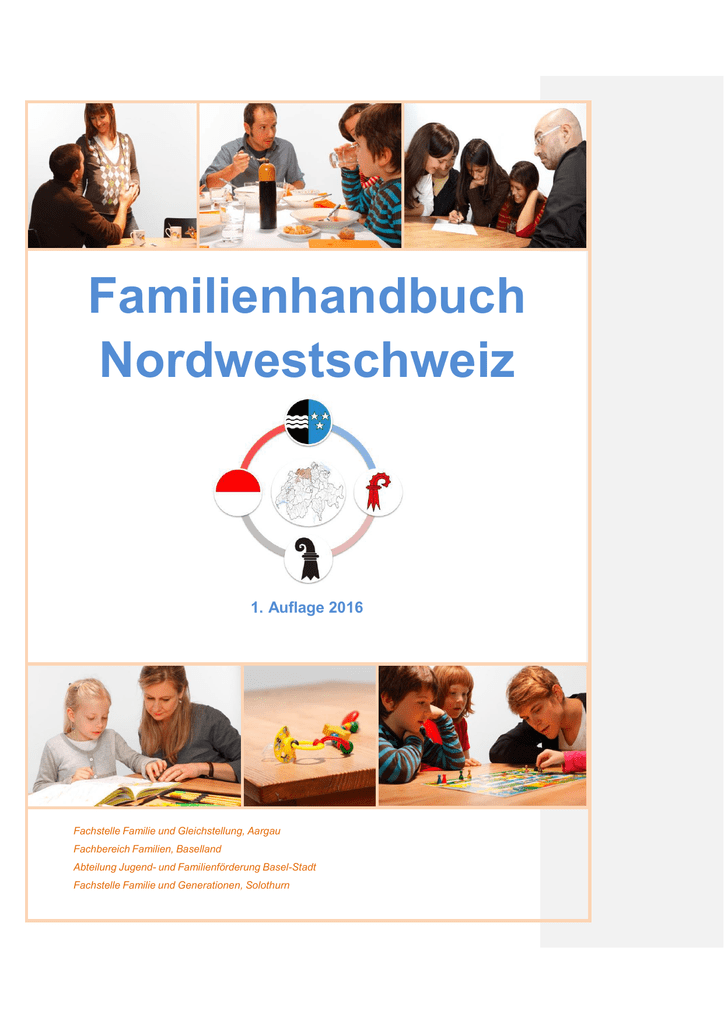 Familienhandbuch Nordwestschweiz

1. Auflage 2016

Fachstelle Familie und Gleichstellung, Aargau
Fachbereich Familien, Baselland
Abteilung Jugend- und Familienförderung Basel-Stadt
Fachstelle Familie und Generationen, Solothurn